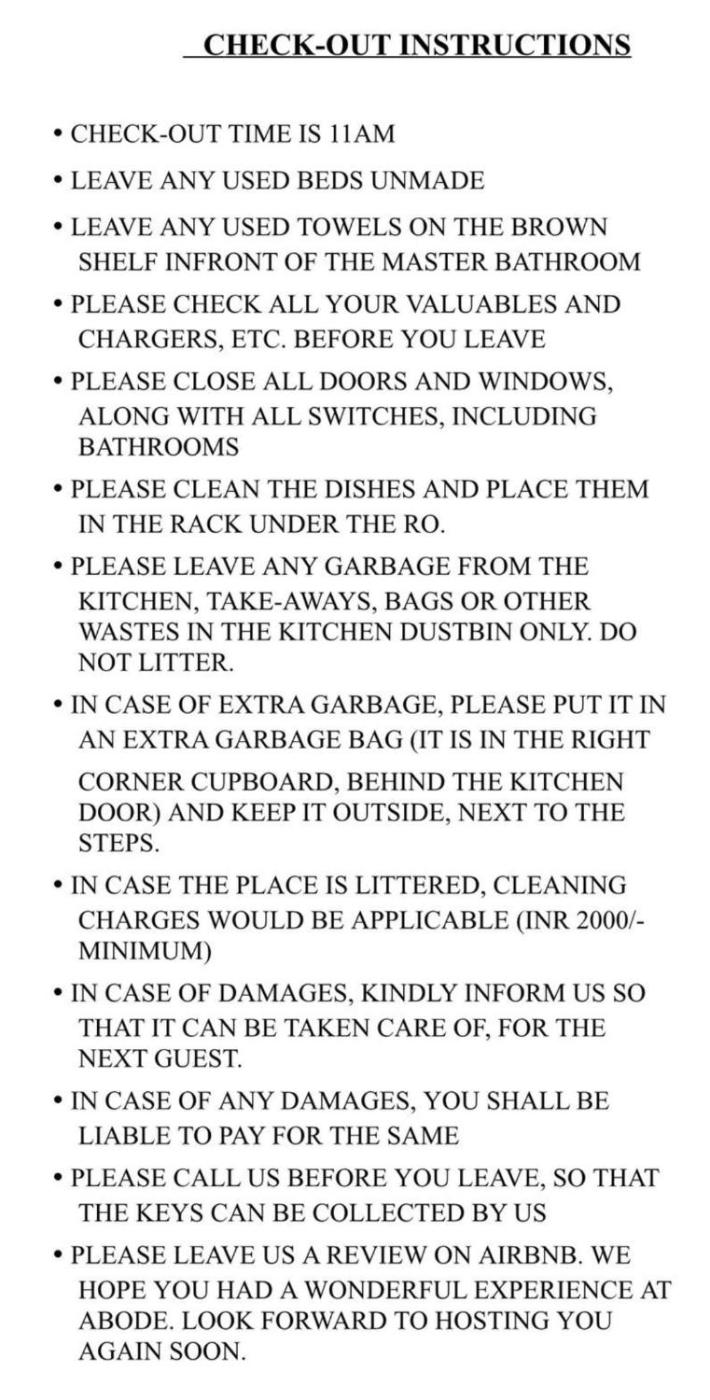 CHECK-OUT INSTRUCTIONS

• CHECK-OUT TIME IS 11AM

• LEAVE ANY USED BEDS UNMADE

• LEAVE ANY USED TOWELS ON THE BROWN SHELF INFRONT OF THE MASTER BATHROOM

• PLEASE CHECK ALL YOUR VALUABLES AND CHARGERS, ETC. BEFORE YOU LEAVE

• PLEASE CLOSE ALL DOORS AND WINDOWS, ALONG WITH ALL SWITCHES, INCLUDING BATHROOMS

• PLEASE CLEAN THE DISHES AND PLACE THEM IN THE RACK UNDER THE RO.

• PLEASE LEAVE ANY GARBAGE FROM THE KITCHEN, TAKE-AWAYS, BAGS OR OTHER WASTES IN THE KITCHEN DUSTBIN ONLY. DO NOT LITTER.

• IN CASE OF EXTRA GARBAGE, PLEASE PUT IT IN AN EXTRA GARBAGE BAG (IT IS IN THE RIGHT CORNER CUPBOARD, BEHIND THE KITCHEN DOOR) AND KEEP IT OUTSIDE, NEXT TO THE STEPS.

• IN CASE THE PLACE IS LITTERED, CLEANING CHARGES WOULD BE APPLICABLE (INR 2000/- MINIMUM)

• IN CASE OF DAMAGES, KINDLY INFORM US SO THAT IT CAN BE TAKEN CARE OF, FOR THE NEXT GUEST.

• IN CASE OF ANY DAMAGES, YOU SHALL BE LIABLE TO PAY FOR THE SAME

• PLEASE CALL US BEFORE YOU LEAVE, SO THAT THE KEYS CAN BE COLLECTED BY US

• PLEASE LEAVE US A REVIEW ON AIRBNB. WE HOPE YOU HAD A WONDERFUL EXPERIENCE AT ABODE. LOOK FORWARD TO HOSTING YOU AGAIN SOON.